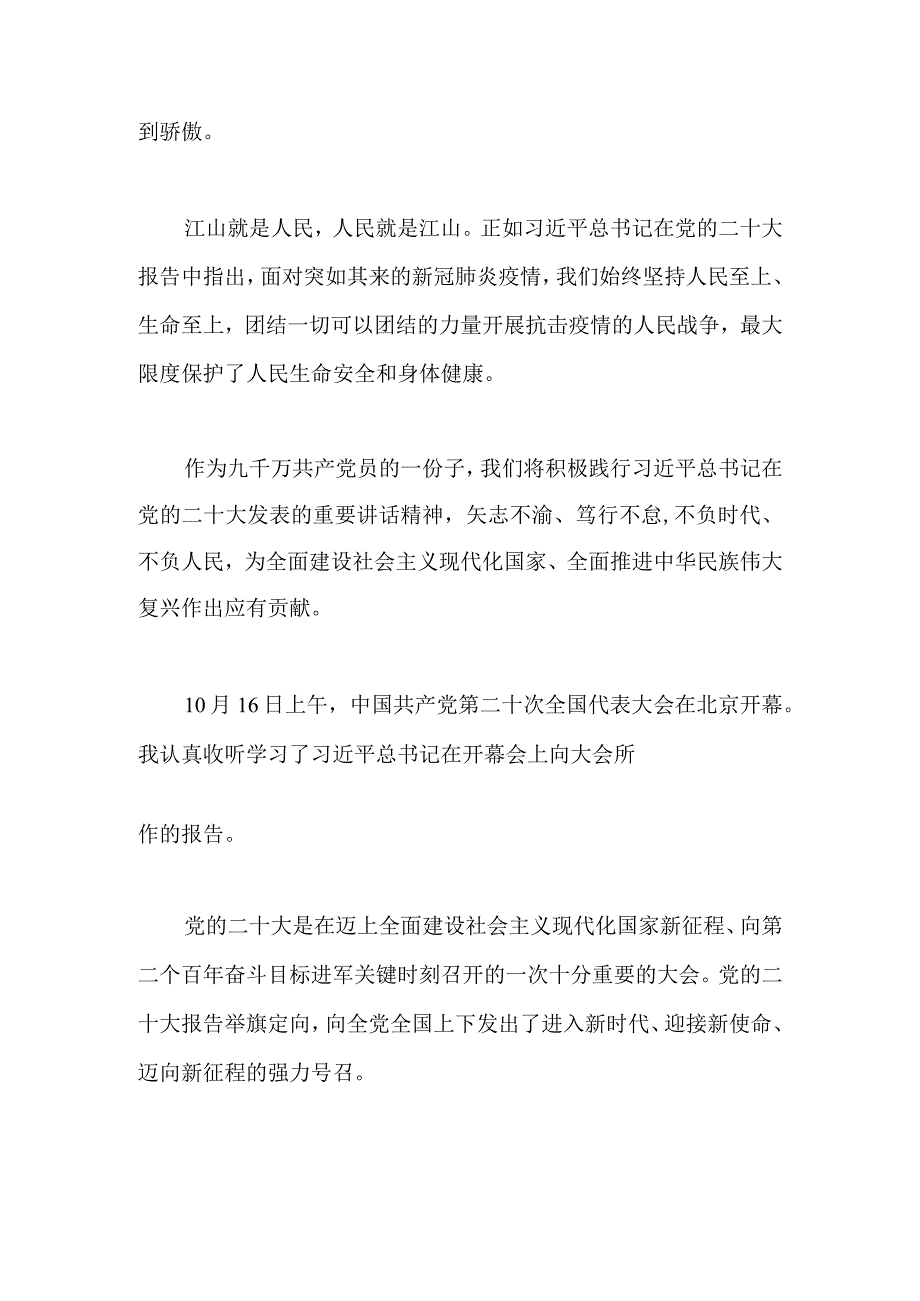 到骄傲。

江山就是人民，人民就是江山。正如习近平总书记在党的二十大报告中指出，面对突如其来的新冠肺炎疫情，我们始终坚持人民至上、生命至上，团结一切可以团结的力量开展抗击疫情的人民战争，最大限度保护了人民生命安全和身体健康。

作为九千万共产党员的一份子，我们将积极践行习近平总书记在党的二十大发表的重要讲话精神，矢志不渝、笃行不怠,不负时代、不负人民，为全面建设社会主义现代化国家、全面推进中华民族伟大复兴作出应有贡献。

10月16日上午，中国共产党第二十次全国代表大会在北京开幕。我认真收听学习了习近平总书记在开幕会上向大会所

作的报告。

党的二十大是在迈上全面建设社会主义现代化国家新征程、向第二个百年奋斗目标进军关键时刻召开的一次十分重要的大会。党的二十大报告举旗定向，向全党全国上下发出了进入新时代、迎接新使命、迈向新征程的强力号召。